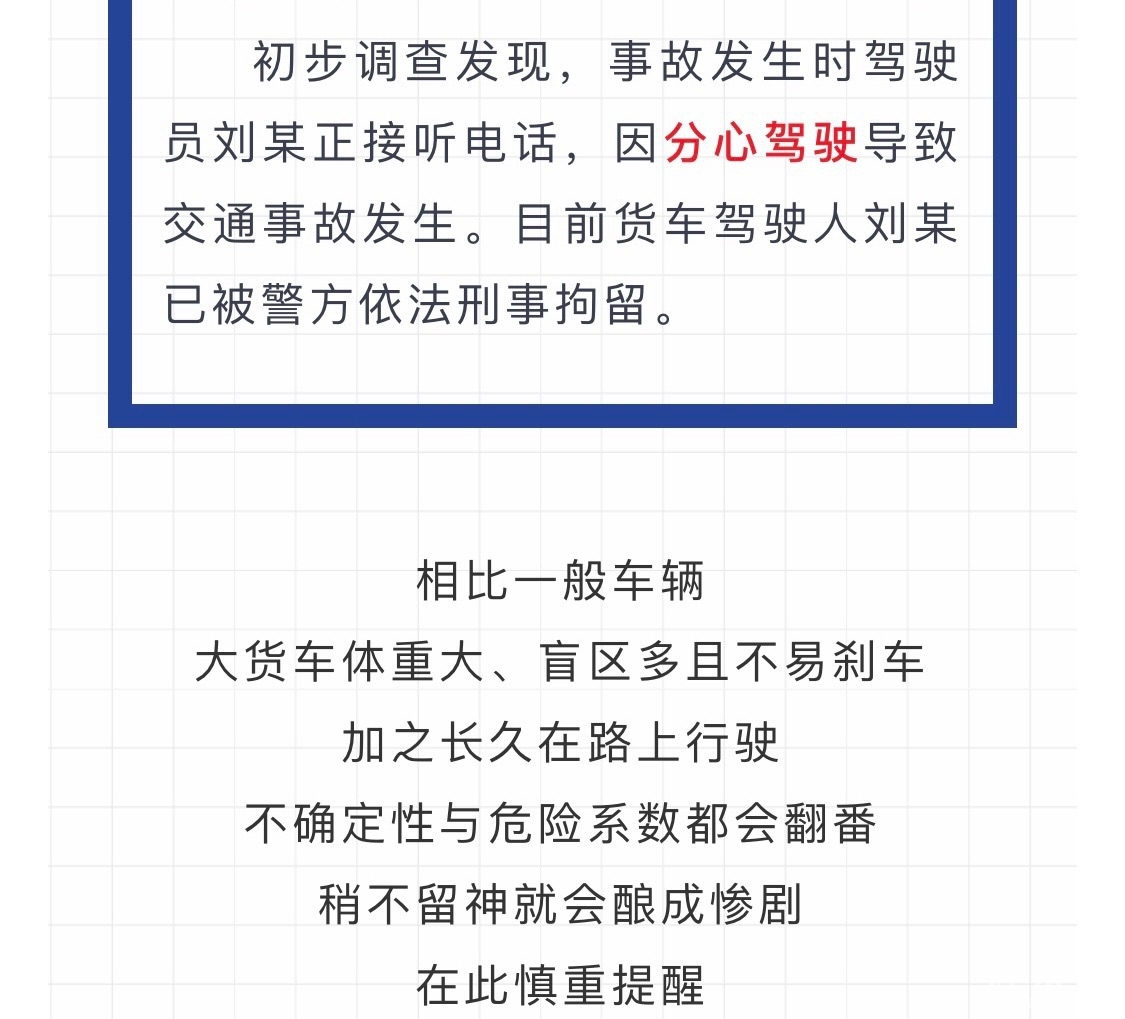 初步调查发现，事故发生时驾驶员刘某正接听电话，因分心驾驶导致交通事故发生。目前货车驾驶人刘某已被警方依法刑事拘留。

相比一般车辆
大货车体重大、盲区多且不易刹车
加之长久在路上行驶
不确定性与危险系数都会翻番
稍不留神就会酿成惨剧
在此慎重提醒